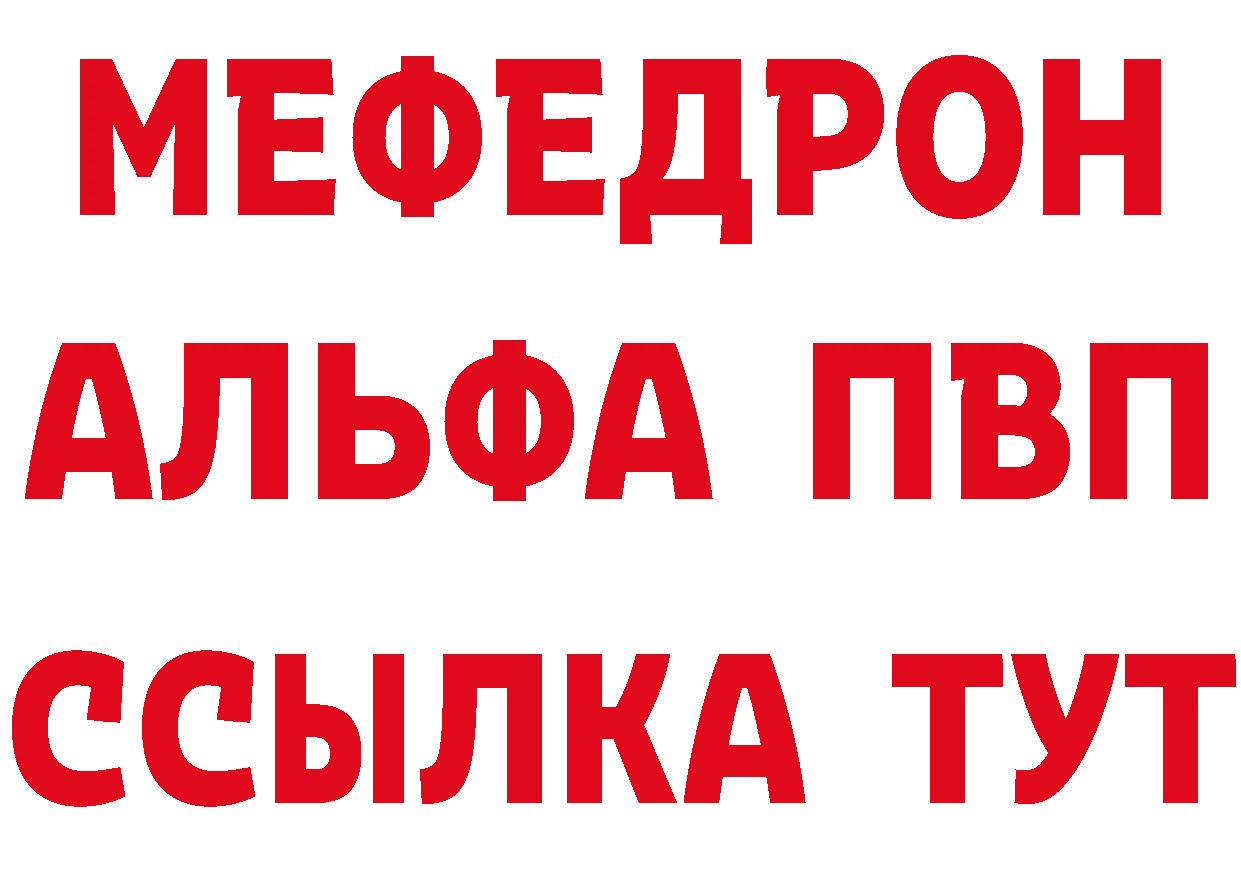 МЕФЕДРОН
АЛЬФА ПВП
ССЫЛКА ТУТ